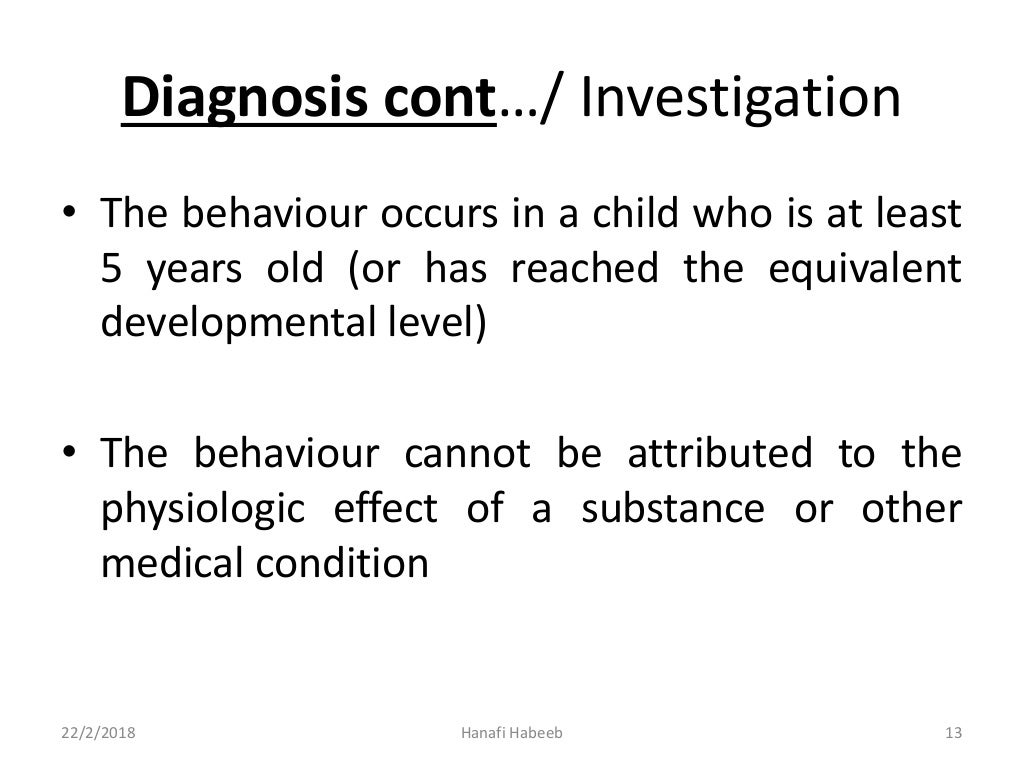 Diagnosis cont…/ Investigation

• The behaviour occurs in a child who is at least 5 years old (or has reached the equivalent developmental level)

• The behaviour cannot be attributed to the physiologic effect of a substance or other medical condition

22/2/2018

Hanafi Habeeb

13